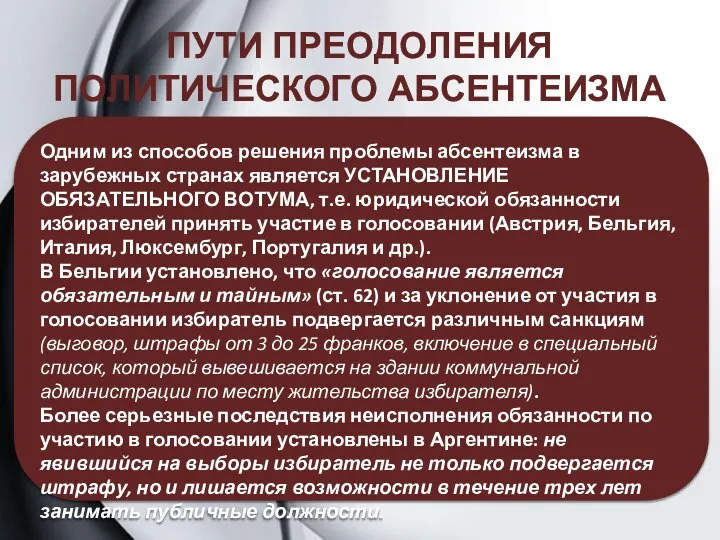 ПУТИ ПРЕОДОЛЕНИЯ ПОЛИТИЧЕСКОГО АБСЕНТЕИЗМА

Одним из способов решения проблемы абсентеизма в зарубежных странах является УСТАНОВЛЕНИЕ ОБЯЗАТЕЛЬНОГО ВОТУМА, т.е. юридической обязанности избирателей принять участие в голосовании (Австрия, Бельгия, Италия, Люксембург, Португалия и др.).
В Бельгии установлено, что «голосование является обязательным и тайным» (ст. 62) и за уклонение от участия в голосовании избиратель подвергается различным санкциям (выговор, штрафы от 3 до 25 франков, включение в специальный список, который вывешивается на здании коммунальной администрации по месту жительства избирателя).
Более серьезные последствия неисполнения обязанности по участию в голосовании установлены в Аргентине: не явившийся на выборы избиратель не только подвергается штрафу, но и лишается возможности в течение трех лет занимать публичные должности.